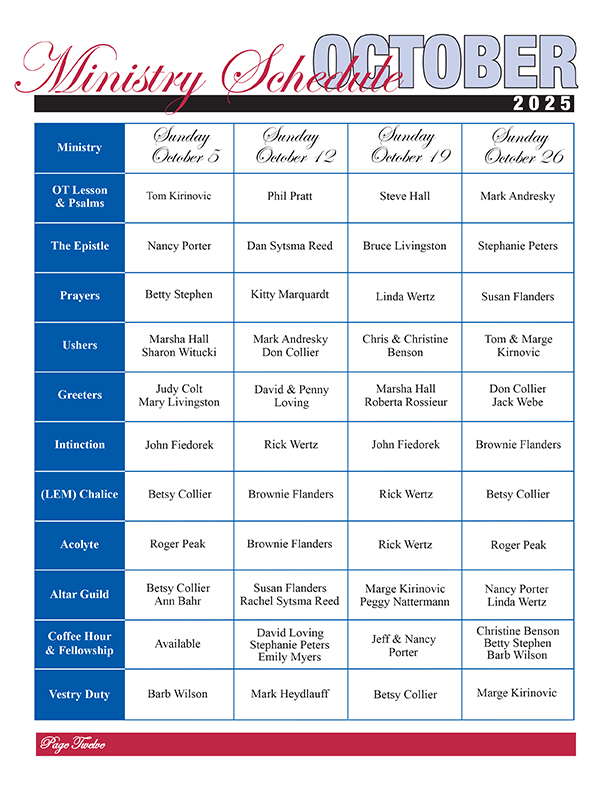 Ministry Schedule OCTOBER 2025

| Ministry | Sunday October 5 | Sunday October 12 | Sunday October 19 | Sunday October 26 |
|---|---|---|---|---|
| OT Lesson & Psalms | Tom Kirinovic | Phil Pratt | Steve Hall | Mark Andresky |
| The Epistle | Nancy Porter | Dan Sytsma Reed | Bruce Livingston | Stephanie Peters |
| Prayers | Betty Stephen | Kitty Marquardt | Linda Wertz | Susan Flanders |
| Ushers | Marsha Hall Sharon Witucki | Mark Andresky Don Collier | Chris & Christine Benson | Tom & Marge Kirnovic |
| Greeters | Judy Colt Mary Livingston | David & Penny Loving | Marsha Hall Roberta Rossieur | Don Collier Jack Webe |
| Intinction | John Fiedorek | Rick Wertz | John Fiedorek | Brownie Flanders |
| (LEM) Chalice | Betsy Collier | Brownie Flanders | Rick Wertz | Betsy Collier |
| Acolyte | Roger Peak | Brownie Flanders | Rick Wertz | Roger Peak |
| Altar Guild | Betsy Collier Ann Bahr | Susan Flanders Rachel Sytsma Reed | Marge Kirinovic Peggy Nattermann | Nancy Porter Linda Wertz |
| Coffee Hour & Fellowship | Available | David Loving Stephanie Peters Emily Myers | Jeff & Nancy Porter | Christine Benson Betty Stephen Barb Wilson |
| Vestry Duty | Barb Wilson | Mark Heydlauff | Betsy Collier | Marge Kirinovic |

Page Twelve